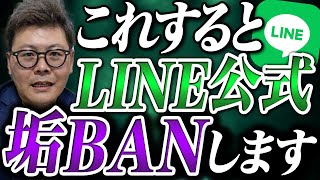 これすると
LINE
LINE公式
垢BANします